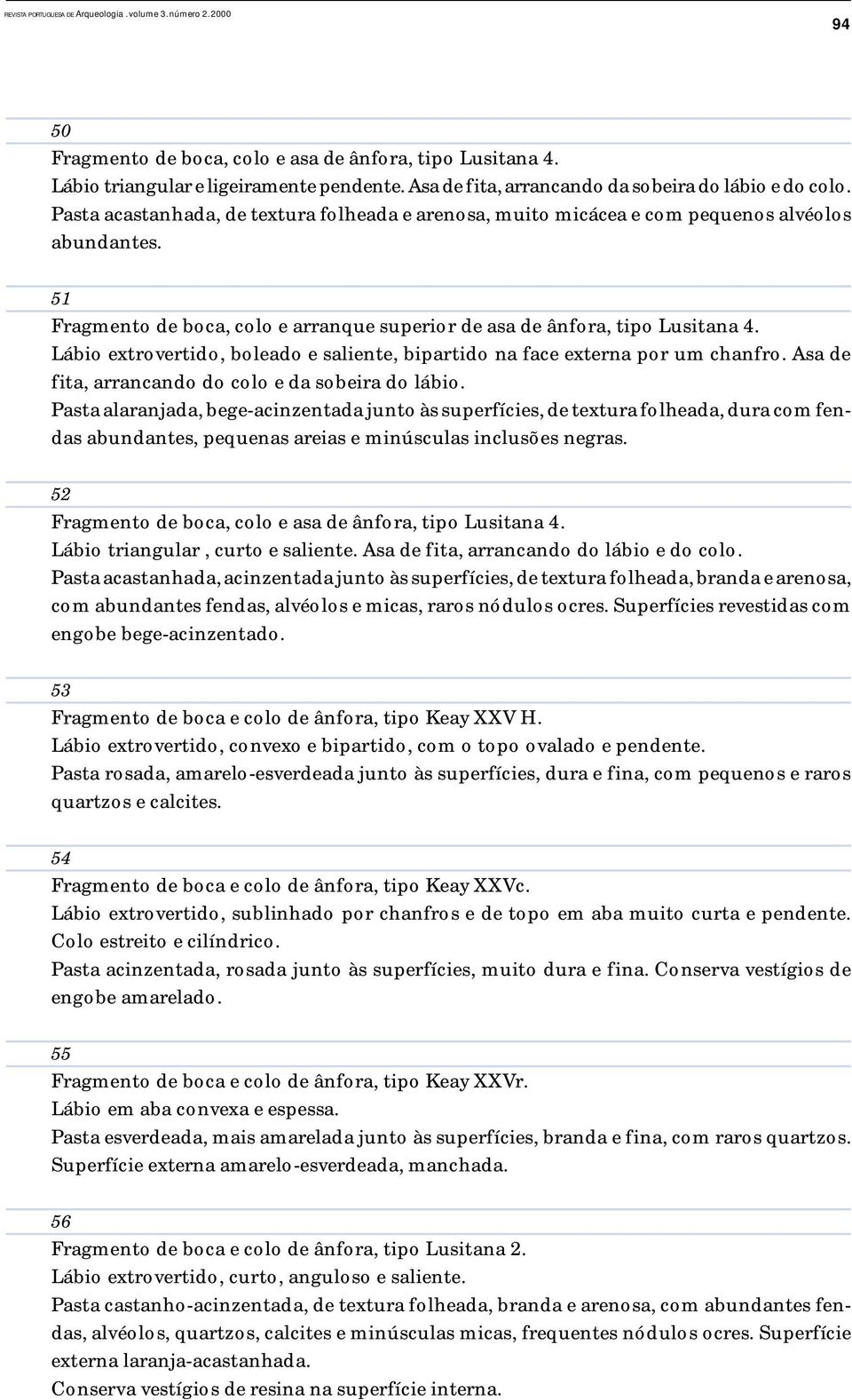 REVISTA PORTUGUESA DE Arqueologia . volume 3. número 2. 2000

94

50

Fragmento de boca, colo e asa de ânfora, tipo Lusitana 4.
Lábio triangular e ligeiramente pendente. Asa de fita, arrancando da sobeira do lábio e do colo.
Pasta acastanhada, de textura folheada e arenosa, muito micácea e com pequenos alvéolos abundantes.

51

Fragmento de boca, colo e arranque superior de asa de ânfora, tipo Lusitana 4.
Lábio extrovertido, boleado e saliente, bipartido na face externa por um chanfro. Asa de fita, arrancando do colo e da sobeira do lábio.
Pasta alaranjada, bege-acinzentada junto às superfícies, de textura folheada, dura com fendas abundantes, pequenas areias e minúsculas inclusões negras.

52

Fragmento de boca, colo e asa de ânfora, tipo Lusitana 4.
Lábio triangular , curto e saliente. Asa de fita, arrancando do lábio e do colo.
Pasta acastanhada, acinzentada junto às superfícies, de textura folheada, branda e arenosa, com abundantes fendas, alvéolos e micas, raros nódulos ocres. Superfícies revestidas com engobe bege-acinzentado.

53

Fragmento de boca e colo de ânfora, tipo Keay XXV H.
Lábio extrovertido, convexo e bipartido, com o topo ovalado e pendente.
Pasta rosada, amarelo-esverdeada junto às superfícies, dura e fina, com pequenos e raros quartzos e calcites.

54

Fragmento de boca e colo de ânfora, tipo Keay XXVc.
Lábio extrovertido, sublinhado por chanfros e de topo em aba muito curta e pendente.
Colo estreito e cilíndrico.
Pasta acinzentada, rosada junto às superfícies, muito dura e fina. Conserva vestígios de engobe amarelado.

55

Fragmento de boca e colo de ânfora, tipo Keay XXVr.
Lábio em aba convexa e espessa.
Pasta esverdeada, mais amarelada junto às superfícies, branda e fina, com raros quartzos.
Superfície externa amarelo-esverdeada, manchada.

56

Fragmento de boca e colo de ânfora, tipo Lusitana 2.
Lábio extrovertido, curto, anguloso e saliente.
Pasta castanho-acinzentada, de textura folheada, branda e arenosa, com abundantes fendas, alvéolos, quartzos, calcites e minúsculas micas, frequentes nódulos ocres. Superfície externa laranja-acastanhada.
Conserva vestígios de resina na superfície interna.